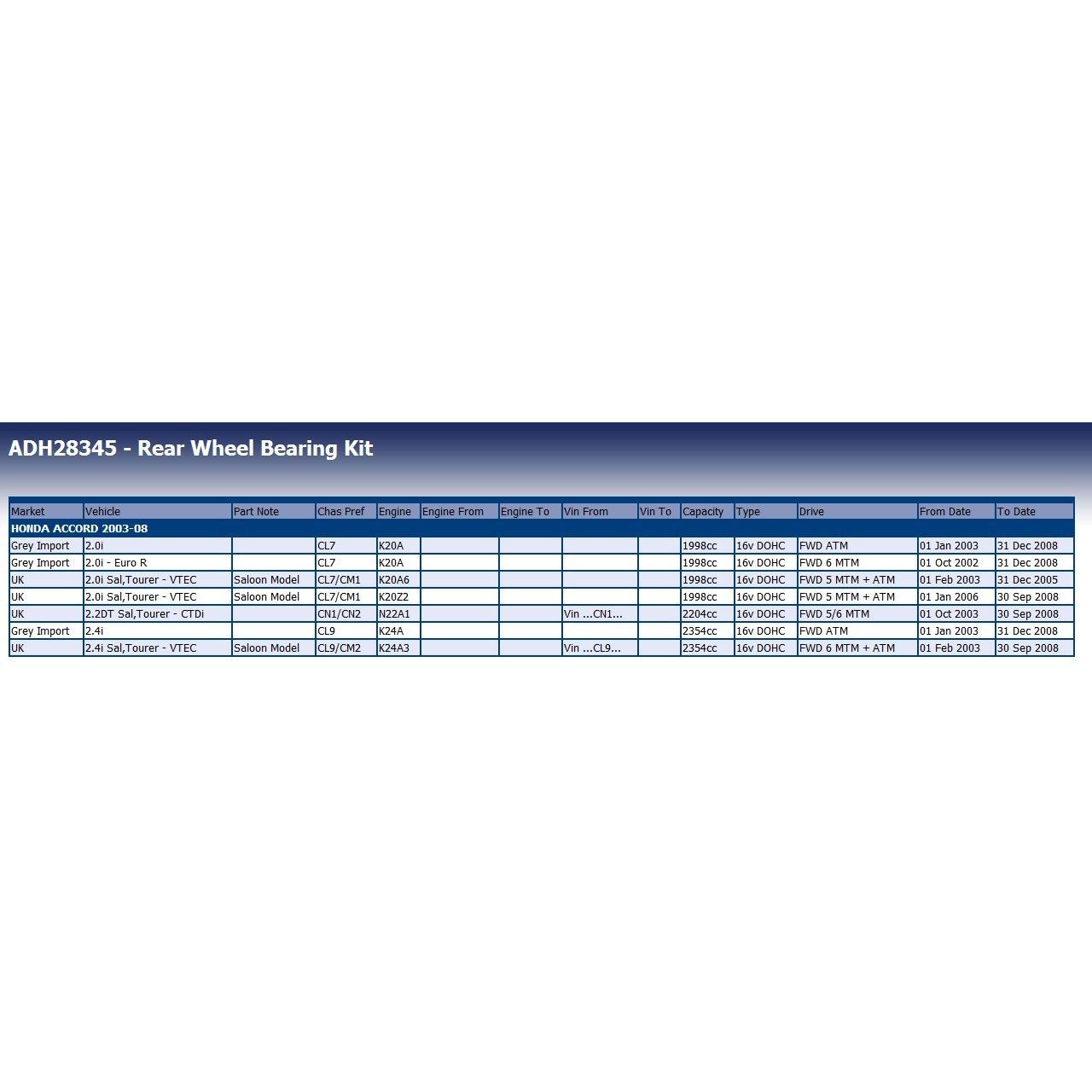 ADH28345 - Rear Wheel Bearing Kit

| Market | Vehicle | Part Note | Chas Pref | Engine | Engine From | Engine To | Vin From | Vin To | Capacity | Type | Drive | From Date | To Date |
|---|---|---|---|---|---|---|---|---|---|---|---|---|---|
| HONDA ACCORD 2003-08 | | | | | | | | | | | | | |
| Grey Import | 2.0i | | CL7 | K20A | | | | | 1998cc | 16v DOHC | FWD ATM | 01 Jan 2003 | 31 Dec 2008 |
| Grey Import | 2.0i - Euro R | | CL7 | K20A | | | | | 1998cc | 16v DOHC | FWD 6 MTM | 01 Oct 2002 | 31 Dec 2008 |
| UK | 2.0i Sal,Tourer - VTEC | Saloon Model | CL7/CM1 | K20A6 | | | | | 1998cc | 16v DOHC | FWD 5 MTM + ATM | 01 Feb 2003 | 31 Dec 2005 |
| UK | 2.0i Sal,Tourer - VTEC | Saloon Model | CL7/CM1 | K20Z2 | | | | | 1998cc | 16v DOHC | FWD 5 MTM + ATM | 01 Jan 2006 | 30 Sep 2008 |
| UK | 2.2DT Sal,Tourer - CTDi | | CN1/CN2 | N22A1 | | | Vin ...CN1... | | 2204cc | 16v DOHC | FWD 5/6 MTM | 01 Oct 2003 | 30 Sep 2008 |
| Grey Import | 2.4i | | CL9 | K24A | | | | | 2354cc | 16v DOHC | FWD ATM | 01 Jan 2003 | 31 Dec 2008 |
| UK | 2.4i Sal,Tourer - VTEC | Saloon Model | CL9/CM2 | K24A3 | | | Vin ...CL9... | | 2354cc | 16v DOHC | FWD 6 MTM + ATM | 01 Feb 2003 | 30 Sep 2008 |